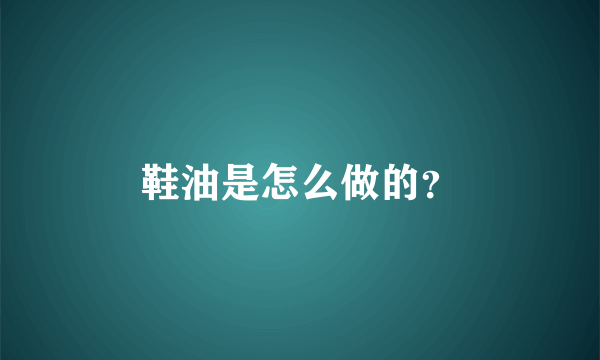 鞋油是怎么做的?